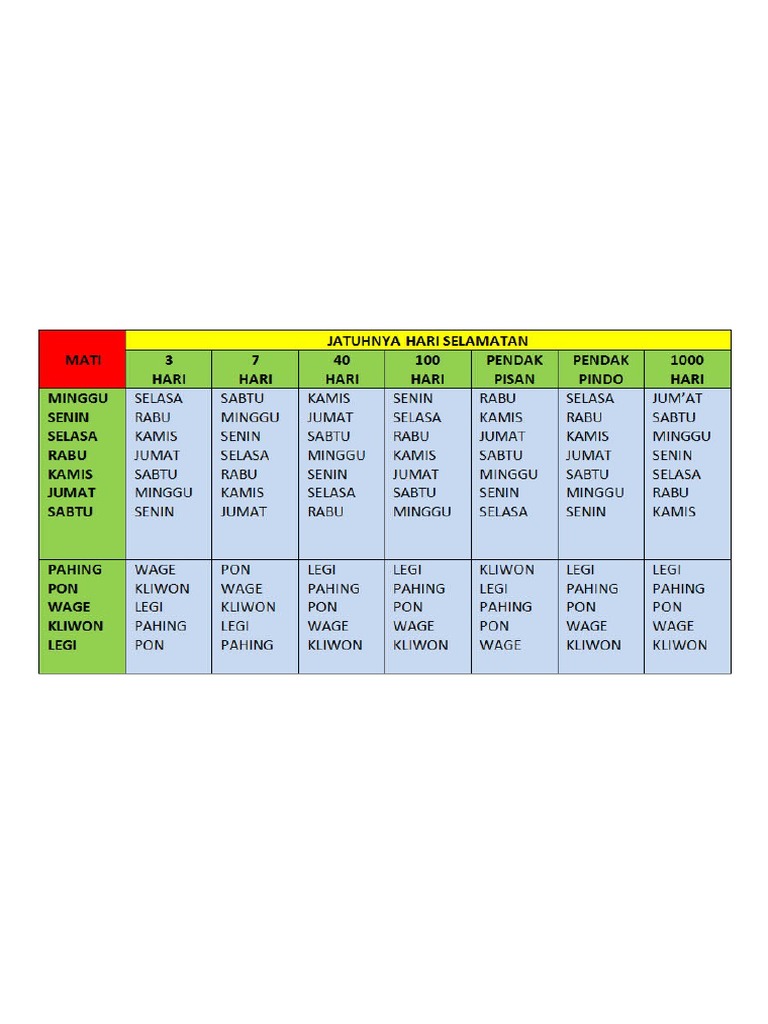 | MATI | JATUHNYA HARI SELAMATAN | | | | | | |
|---|---|---|---|---|---|---|---|
| | 3 HARI | 7 HARI | 40 HARI | 100 HARI | PENDAK PISAN | PENDAK PINDO | 1000 HARI |
| MINGGU | SELASA | SABTU | KAMIS | SENIN | RABU | SELASA | JUM'AT |
| SENIN | RABU | MINGGU | JUMAT | SELASA | KAMIS | RABU | SABTU |
| SELASA | KAMIS | SENIN | SABTU | RABU | JUMAT | KAMIS | MINGGU |
| RABU | JUMAT | SELASA | MINGGU | KAMIS | SABTU | JUMAT | SENIN |
| KAMIS | SABTU | RABU | SENIN | JUMAT | MINGGU | SABTU | SELASA |
| JUMAT | MINGGU | KAMIS | SELASA | SABTU | SENIN | MINGGU | RABU |
| SABTU | SENIN | JUMAT | RABU | MINGGU | SELASA | SENIN | KAMIS |
| PAHING | WAGE | PON | LEGI | LEGI | KLIWON | LEGI | LEGI |
| PON | KLIWON | WAGE | PAHING | PAHING | LEGI | PAHING | PAHING |
| WAGE | LEGI | KLIWON | PON | PON | PAHING | PON | PON |
| KLIWON | PAHING | LEGI | WAGE | WAGE | PON | WAGE | WAGE |
| LEGI | PON | PAHING | KLIWON | KLIWON | WAGE | KLIWON | KLIWON |